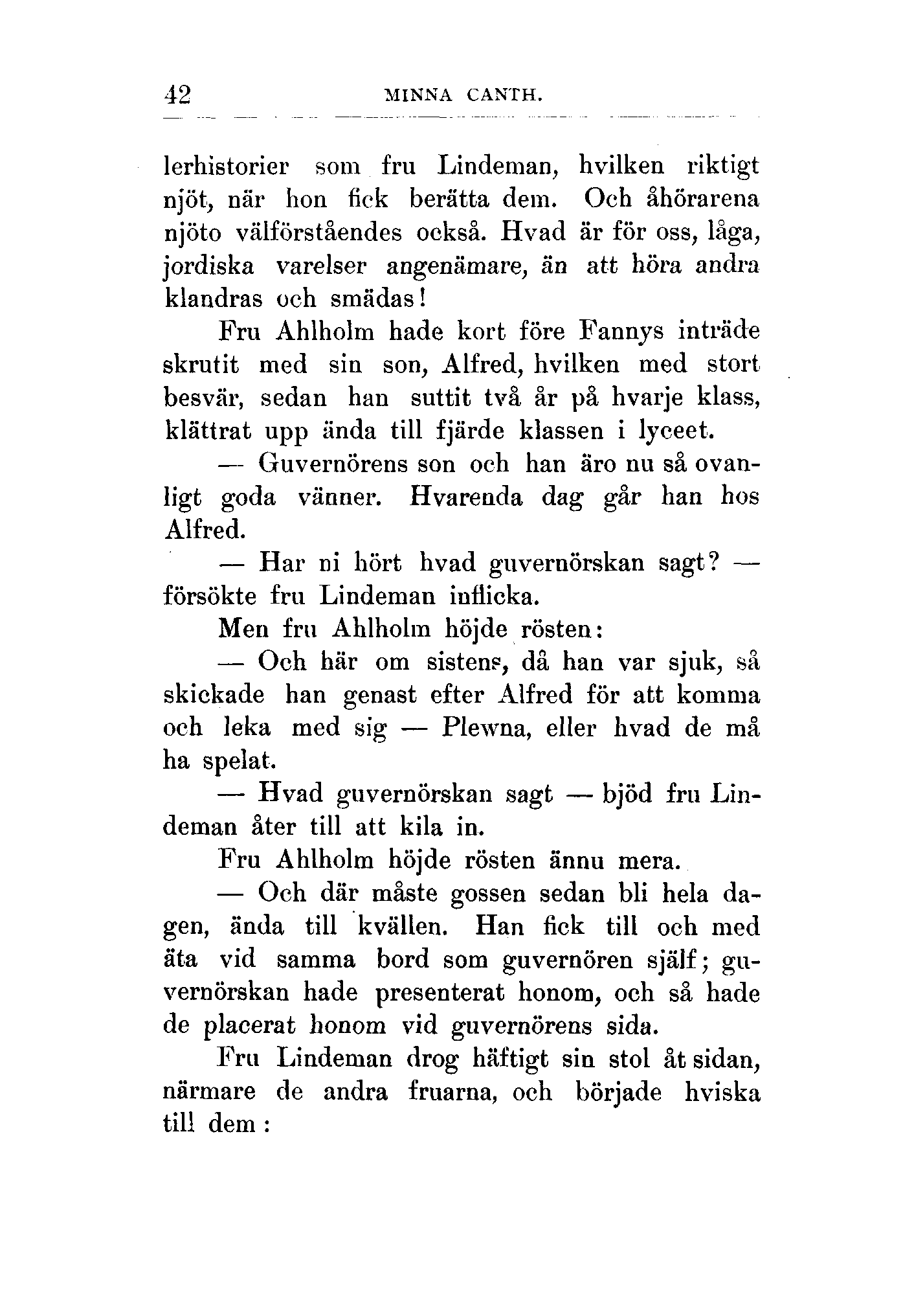 42 MINNA CANTH.

lerhistorier som fru Lindeman, hvilken riktigt njöt, när hon fick berätta dem. Och åhörarena njöto välförståendes också. Hvad är för oss, låga, jordiska varelser angenämare, än att höra andra klandras och smädas!

Fru Ahlholm hade kort före Fannys inträde skrutit med sin son, Alfred, hvilken med stort besvär, sedan han suttit två år på hvarje klass, klättrat upp ända till fjärde klassen i lyceet.

— Guvernörens son och han äro nu så ovanligt goda vänner. Hvarenda dag går han hos Alfred.

— Har ni hört hvad guvernörskan sagt? — försökte fru Lindeman inflicka.

Men fru Ahlholm höjde rösten:

— Och här om sistens, då han var sjuk, så skickade han genast efter Alfred för att komma och leka med sig — Plewna, eller hvad de må ha spelat.

— Hvad guvernörskan sagt — bjöd fru Lindeman åter till att kila in.

Fru Ahlholm höjde rösten ännu mera.

— Och där måste gossen sedan bli hela dagen, ända till kvällen. Han fick till och med äta vid samma bord som guvernören själf; guvernörskan hade presenterat honom, och så hade de placerat honom vid guvernörens sida.

Fru Lindeman drog häftigt sin stol åt sidan, närmare de andra fruarna, och började hviska till dem: